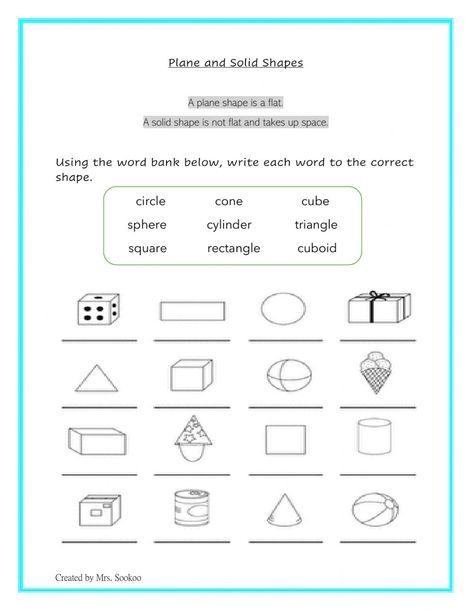 Plane and Solid Shapes

A plane shape is a flat.

A solid shape is not flat and takes up space.

Using the word bank below, write each word to the correct shape.

circle cone cube
sphere cylinder triangle
square rectangle cuboid

Created by Mrs. Sookoo